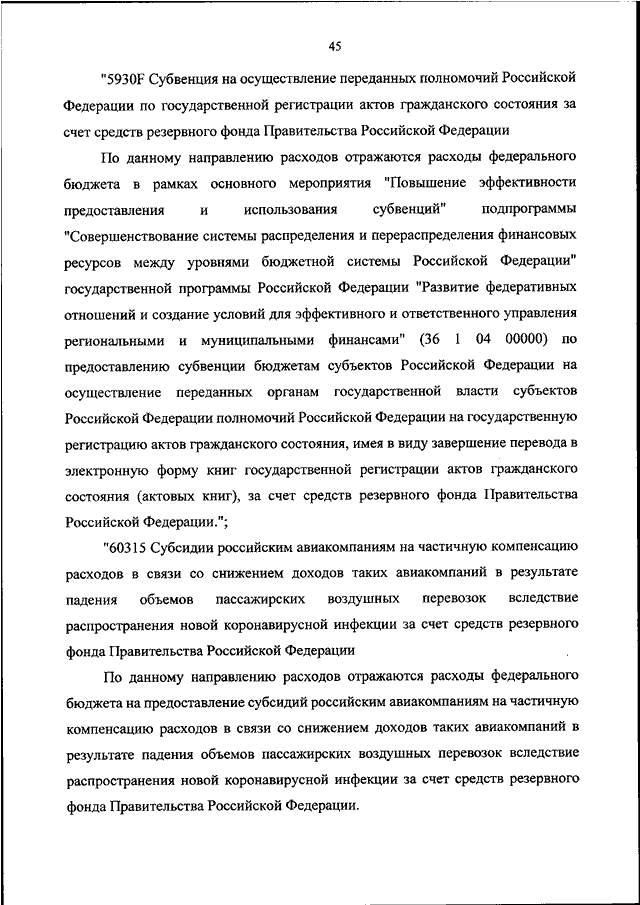 45

"5930F Субвенция на осуществление переданных полномочий Российской Федерации по государственной регистрации актов гражданского состояния за счет средств резервного фонда Правительства Российской Федерации

По данному направлению расходов отражаются расходы федерального бюджета в рамках основного мероприятия "Повышение эффективности предоставления и использования субвенций" подпрограммы "Совершенствование системы распределения и перераспределения финансовых ресурсов между уровнями бюджетной системы Российской Федерации" государственной программы Российской Федерации "Развитие федеративных отношений и создание условий для эффективного и ответственного управления региональными и муниципальными финансами" (36 1 04 00000) по предоставлению субвенции бюджетам субъектов Российской Федерации на осуществление переданных органам государственной власти субъектов Российской Федерации полномочий Российской Федерации на государственную регистрацию актов гражданского состояния, имея в виду завершение перевода в электронную форму книг государственной регистрации актов гражданского состояния (актовых книг), за счет средств резервного фонда Правительства Российской Федерации.";

"60315 Субсидии российским авиакомпаниям на частичную компенсацию расходов в связи со снижением доходов таких авиакомпаний в результате падения объемов пассажирских воздушных перевозок вследствие распространения новой коронавирусной инфекции за счет средств резервного фонда Правительства Российской Федерации

По данному направлению расходов отражаются расходы федерального бюджета на предоставление субсидий российским авиакомпаниям на частичную компенсацию расходов в связи со снижением доходов таких авиакомпаний в результате падения объемов пассажирских воздушных перевозок вследствие распространения новой коронавирусной инфекции за счет средств резервного фонда Правительства Российской Федерации.